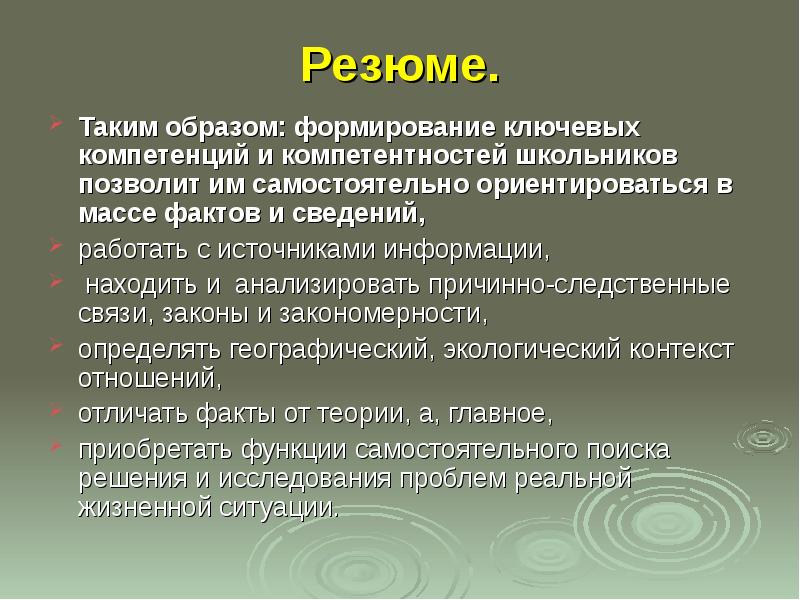 Резюме.

Таким образом: формирование ключевых компетенций и компетентностей школьников позволит им самостоятельно ориентироваться в массе фактов и сведений,

работать с источниками информации,

находить и анализировать причинно-следственные связи, законы и закономерности,

определять географический, экологический контекст отношений,

отличать факты от теории, а, главное,

приобретать функции самостоятельного поиска решения и исследования проблем реальной жизненной ситуации.